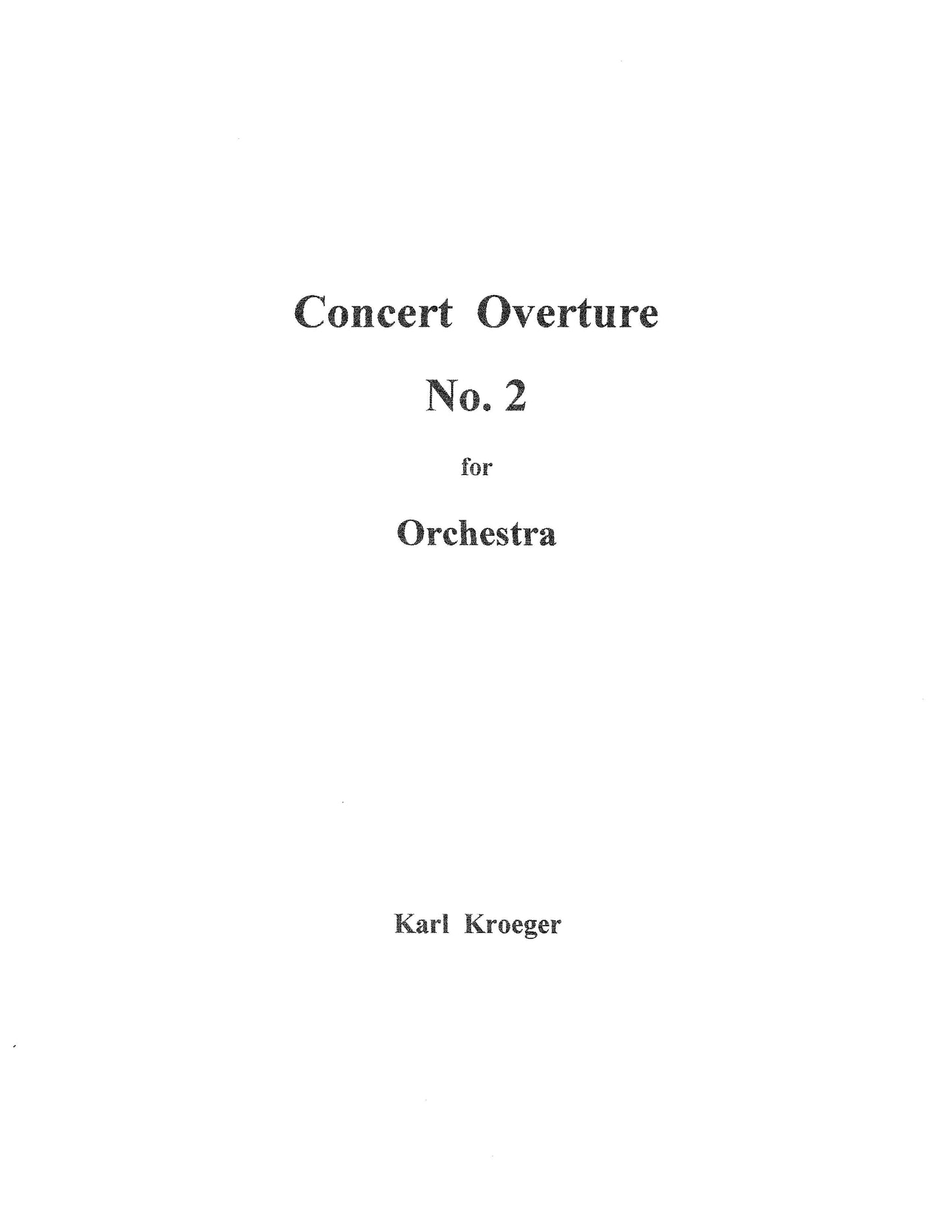 Concert Overture

No. 2

for

Orchestra

Karl Kroeger